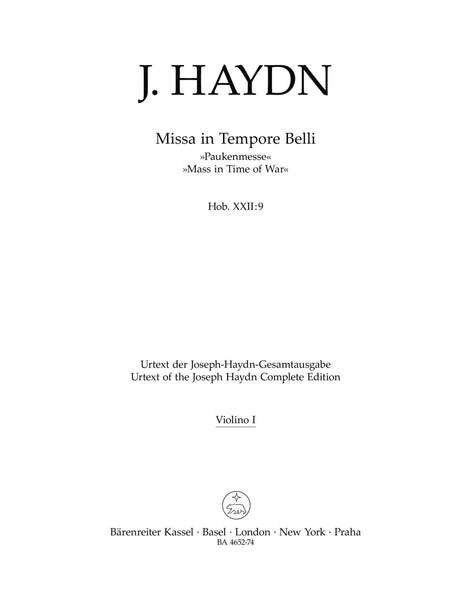 J. HAYDN

Missa in Tempore Belli
»Paukenmesse«
»Mass in Time of War«

Hob. XXII:9

Urtext der Joseph-Haydn-Gesamtausgabe
Urtext of the Joseph Haydn Complete Edition

Violino I

Bärenreiter Kassel · Basel · London · New York · Praha
BA 4652-74